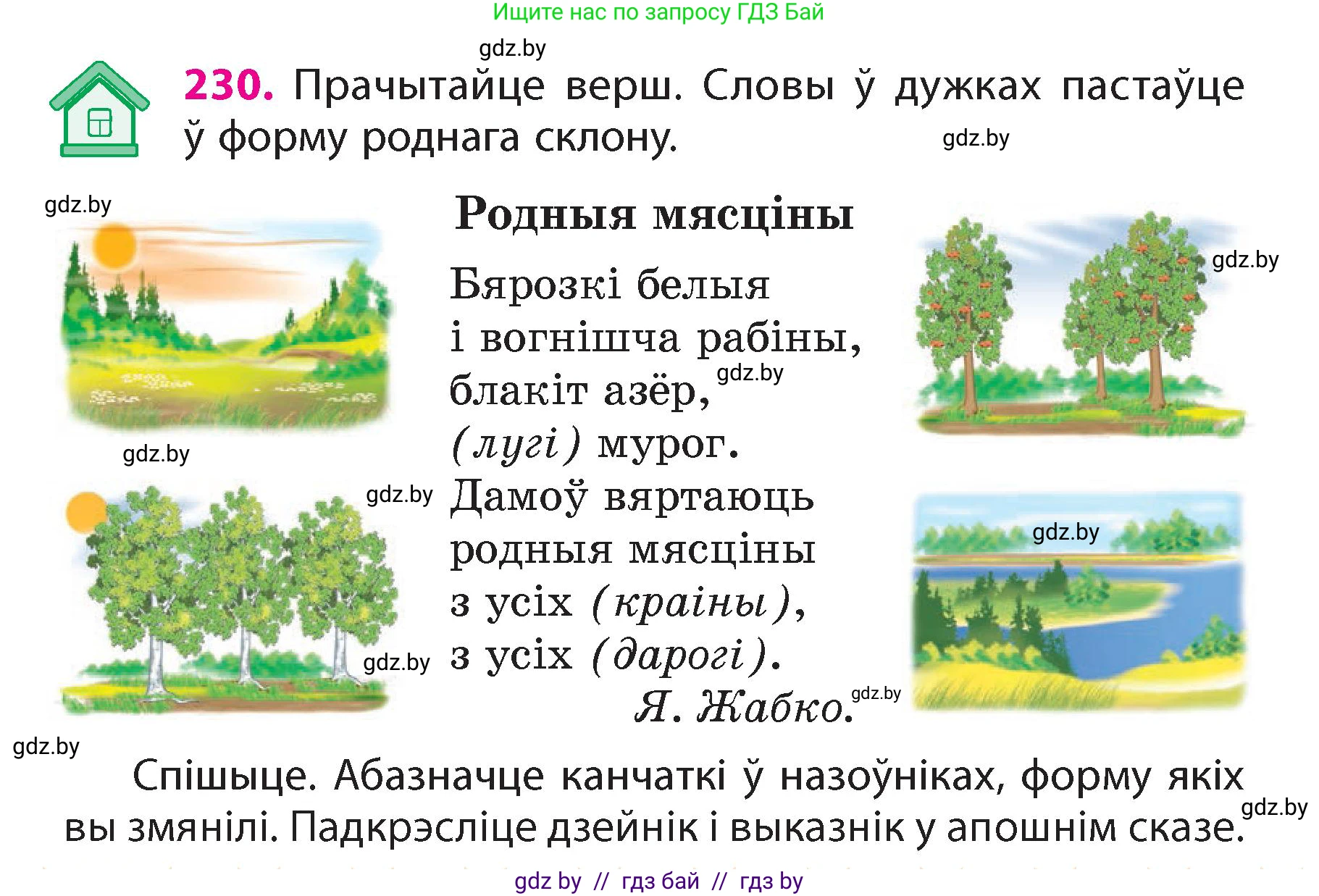 Ищите нас по запросу ГДЗ Бай

gdz.by

230. Прачытайце верш. Словы ў дужках пастаўце ў форму роднага склону.

gdz.by

gdz.by

Родныя мясціны

gdz.by

Бярозкі белыя
і вогнішча рабіны,
блакіт азёр,
(лугі) мурог.
Дамоў вяртаюць
родныя мясціны
з усіх (краіны),
з усіх (дарогі).

Я. Жабко.

gdz.by

gdz.by

gdz.by

gdz.by

gdz.by

gdz.by

gdz.by

Спішыце. Абазначце канчаткі ў назоўніках, форму якіх вы змянілі. Падкрэсліце дзейнік і выказнік у апошнім сказе.

gdz.by

gdz by // гдз бай // гдз by